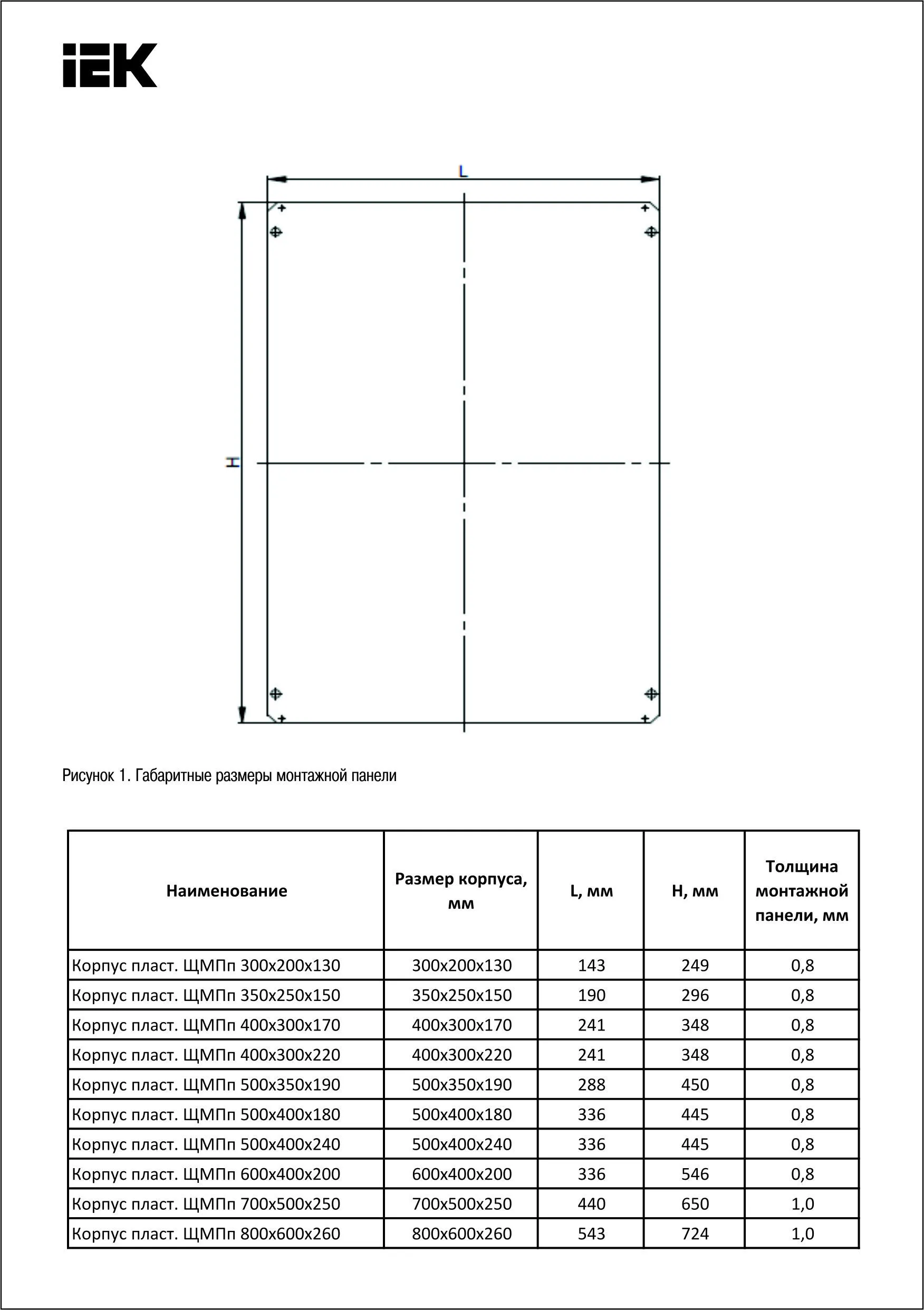 IEK

L

H

Рисунок 1. Габаритные размеры монтажной панели

| Наименование | Размер корпуса, мм | L, мм | H, мм | Толщина монтажной панели, мм |
|---|---|---|---|---|
| Корпус пласт. ЩМПп 300х200х130 | 300х200х130 | 143 | 249 | 0,8 |
| Корпус пласт. ЩМПп 350х250х150 | 350х250х150 | 190 | 296 | 0,8 |
| Корпус пласт. ЩМПп 400х300х170 | 400х300х170 | 241 | 348 | 0,8 |
| Корпус пласт. ЩМПп 400х300х220 | 400х300х220 | 241 | 348 | 0,8 |
| Корпус пласт. ЩМПп 500х350х190 | 500х350х190 | 288 | 450 | 0,8 |
| Корпус пласт. ЩМПп 500х400х180 | 500х400х180 | 336 | 445 | 0,8 |
| Корпус пласт. ЩМПп 500х400х240 | 500х400х240 | 336 | 445 | 0,8 |
| Корпус пласт. ЩМПп 600х400х200 | 600х400х200 | 336 | 546 | 0,8 |
| Корпус пласт. ЩМПп 700х500х250 | 700х500х250 | 440 | 650 | 1,0 |
| Корпус пласт. ЩМПп 800х600х260 | 800х600х260 | 543 | 724 | 1,0 |